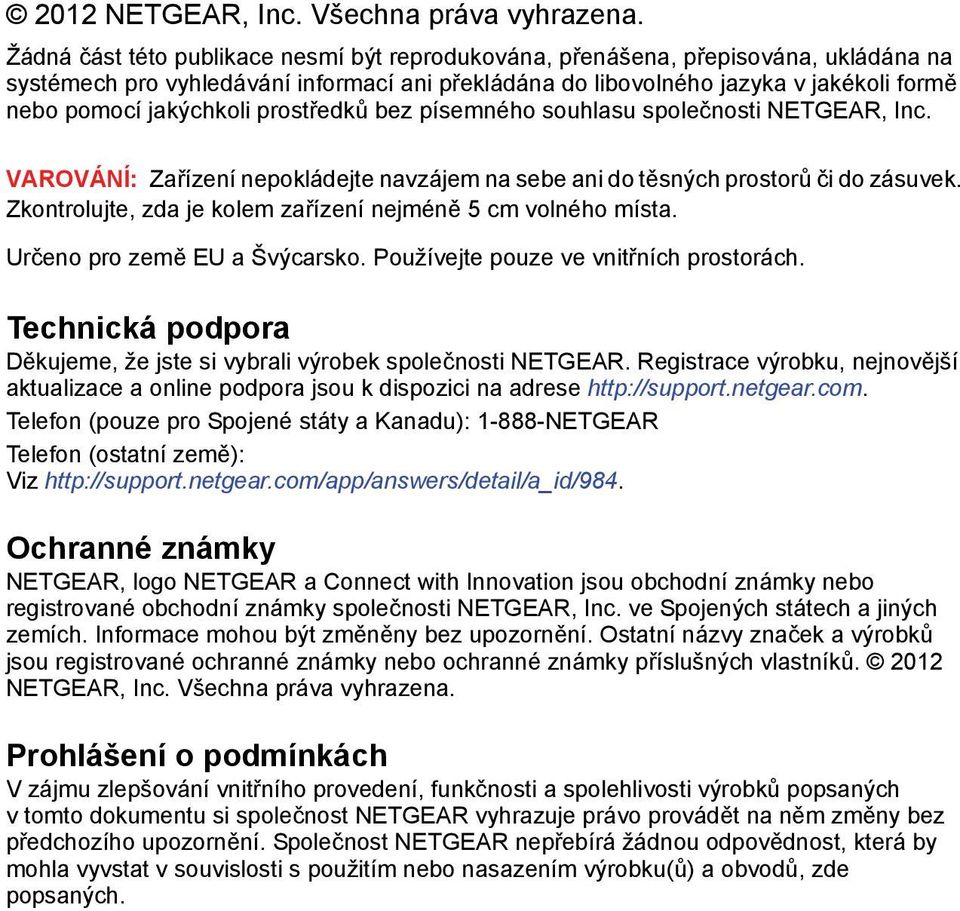 © 2012 NETGEAR, Inc. Všechna práva vyhrazena.

Žádná část této publikace nesmí být reprodukována, přenášena, přepisována, ukládána na systémech pro vyhledávání informací ani překládána do libovolného jazyka v jakékoli formě nebo pomocí jakýchkoli prostředků bez písemného souhlasu společnosti NETGEAR, Inc.

VAROVÁNÍ: Zařízení nepokládejte navzájem na sebe ani do těsných prostorů či do zásuvek. Zkontrolujte, zda je kolem zařízení nejméně 5 cm volného místa.

Určeno pro země EU a Švýcarsko. Používejte pouze ve vnitřních prostorách.

Technická podpora

Děkujeme, že jste si vybrali výrobek společnosti NETGEAR. Registrace výrobku, nejnovější aktualizace a online podpora jsou k dispozici na adrese http://support.netgear.com.

Telefon (pouze pro Spojené státy a Kanadu): 1-888-NETGEAR

Telefon (ostatní země): Viz http://support.netgear.com/app/answers/detail/a_id/984.

Ochranné známky

NETGEAR, logo NETGEAR a Connect with Innovation jsou obchodní známky nebo registrované obchodní známky společnosti NETGEAR, Inc. ve Spojených státech a jiných zemích. Informace mohou být změněny bez upozornění. Ostatní názvy značek a výrobků jsou registrované ochranné známky nebo ochranné známky příslušných vlastníků. © 2012 NETGEAR, Inc. Všechna práva vyhrazena.

Prohlášení o podmínkách

V zájmu zlepšování vnitřního provedení, funkčnosti a spolehlivosti výrobků popsaných v tomto dokumentu si společnost NETGEAR vyhrazuje právo provádět na něm změny bez předchozího upozornění. Společnost NETGEAR nepřebírá žádnou odpovědnost, která by mohla vyvstat v souvislosti s použitím nebo nasazením výrobku(ů) a obvodů, zde popsaných.